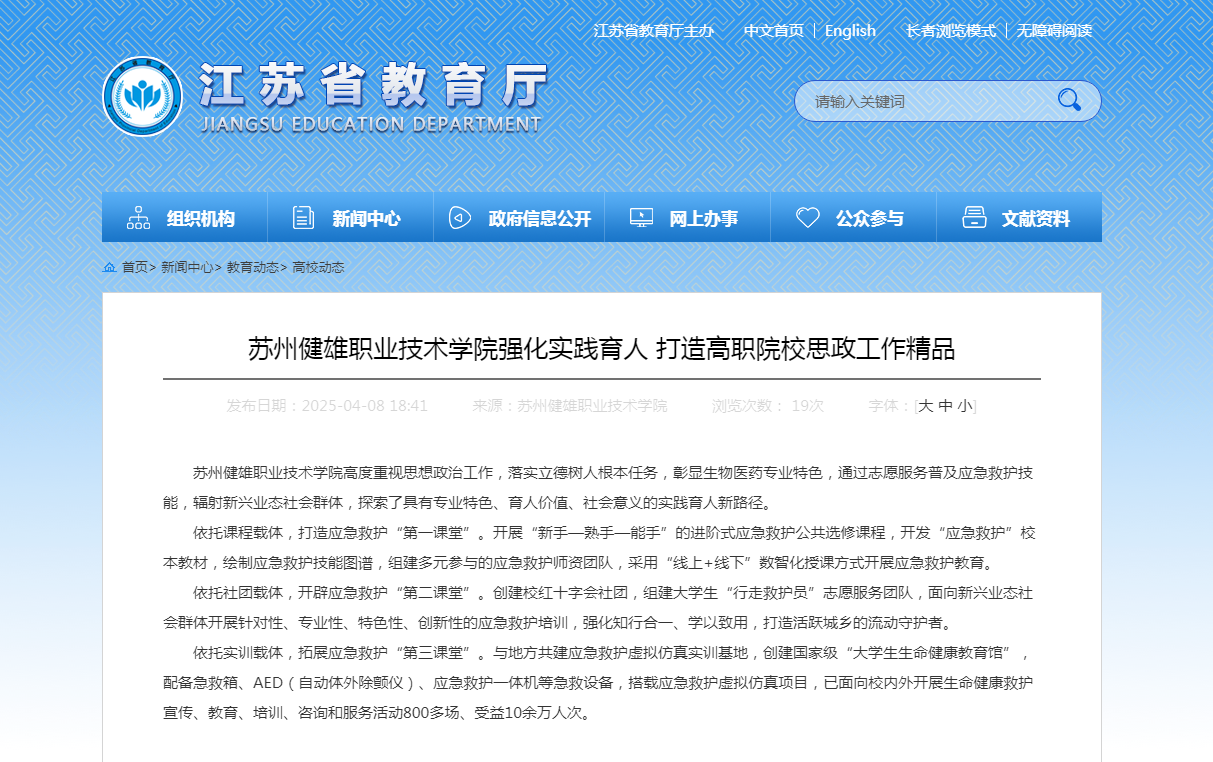 江苏省教育厅主办　中文首页 | English　长者浏览模式 | 无障碍阅读

江苏省教育厅
JIANGSU EDUCATION DEPARTMENT

请输入关键词

组织机构　新闻中心　政府信息公开　网上办事　公众参与　文献资料

首页> 新闻中心> 教育动态> 高校动态

苏州健雄职业技术学院强化实践育人 打造高职院校思政工作精品

发布日期：2025-04-08 18:41　来源：苏州健雄职业技术学院　浏览次数： 19次　字体：[大 中 小]

苏州健雄职业技术学院高度重视思想政治工作，落实立德树人根本任务，彰显生物医药专业特色，通过志愿服务普及应急救护技能，辐射新兴业态社会群体，探索了具有专业特色、育人价值、社会意义的实践育人新路径。

依托课程载体，打造应急救护“第一课堂”。开展“新手—熟手—能手”的进阶式应急救护公共选修课程，开发“应急救护”校本教材，绘制应急救护技能图谱，组建多元参与的应急救护师资团队，采用“线上+线下”数智化授课方式开展应急救护教育。

依托社团载体，开辟应急救护“第二课堂”。创建校红十字会社团，组建大学生“行走救护员”志愿服务团队，面向新兴业态社会群体开展针对性、专业性、特色性、创新性的应急救护培训，强化知行合一、学以致用，打造活跃城乡的流动守护者。

依托实训载体，拓展应急救护“第三课堂”。与地方共建应急救护虚拟仿真实训基地，创建国家级“大学生生命健康教育馆”，配备急救箱、AED（自动体外除颤仪）、应急救护一体机等急救设备，搭载应急救护虚拟仿真项目，已面向校内外开展生命健康救护宣传、教育、培训、咨询和服务活动800多场、受益10余万人次。